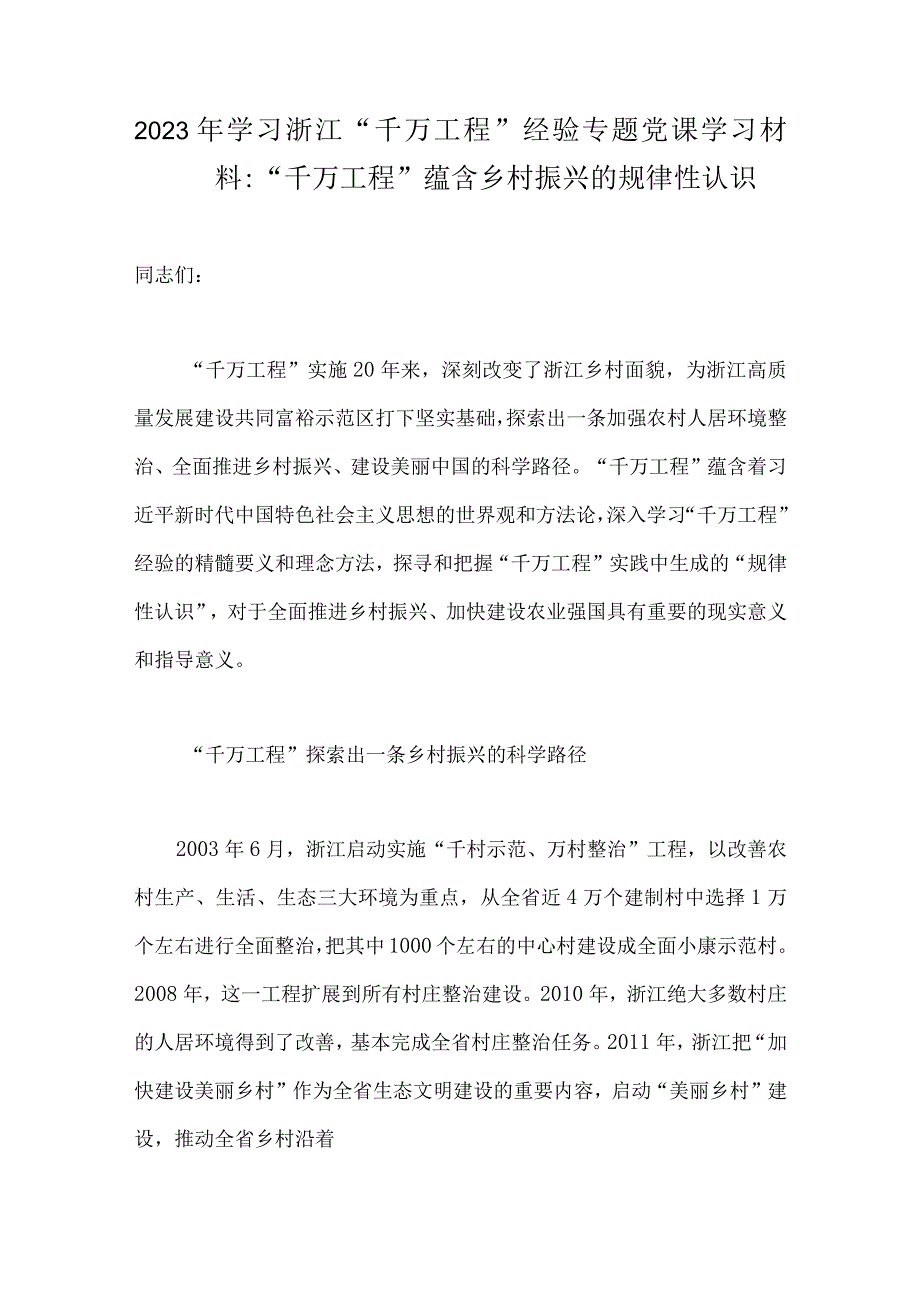 2023年学习浙江“千万工程”经验专题党课学习材料:“千万工程”蕴含乡村振兴的规律性认识

同志们：

“千万工程”实施20年来，深刻改变了浙江乡村面貌，为浙江高质量发展建设共同富裕示范区打下坚实基础，探索出一条加强农村人居环境整治、全面推进乡村振兴、建设美丽中国的科学路径。“千万工程”蕴含着习近平新时代中国特色社会主义思想的世界观和方法论，深入学习“千万工程”经验的精髓要义和理念方法，探寻和把握“千万工程”实践中生成的“规律性认识”，对于全面推进乡村振兴、加快建设农业强国具有重要的现实意义和指导意义。

“千万工程”探索出一条乡村振兴的科学路径

2003年6月，浙江启动实施“千村示范、万村整治”工程，以改善农村生产、生活、生态三大环境为重点，从全省近4万个建制村中选择1万个左右进行全面整治，把其中1000个左右的中心村建设成全面小康示范村。2008年，这一工程扩展到所有村庄整治建设。2010年，浙江绝大多数村庄的人居环境得到了改善，基本完成全省村庄整治任务。2011年，浙江把“加快建设美丽乡村”作为全省生态文明建设的重要内容，启动“美丽乡村”建设，推动全省乡村沿着